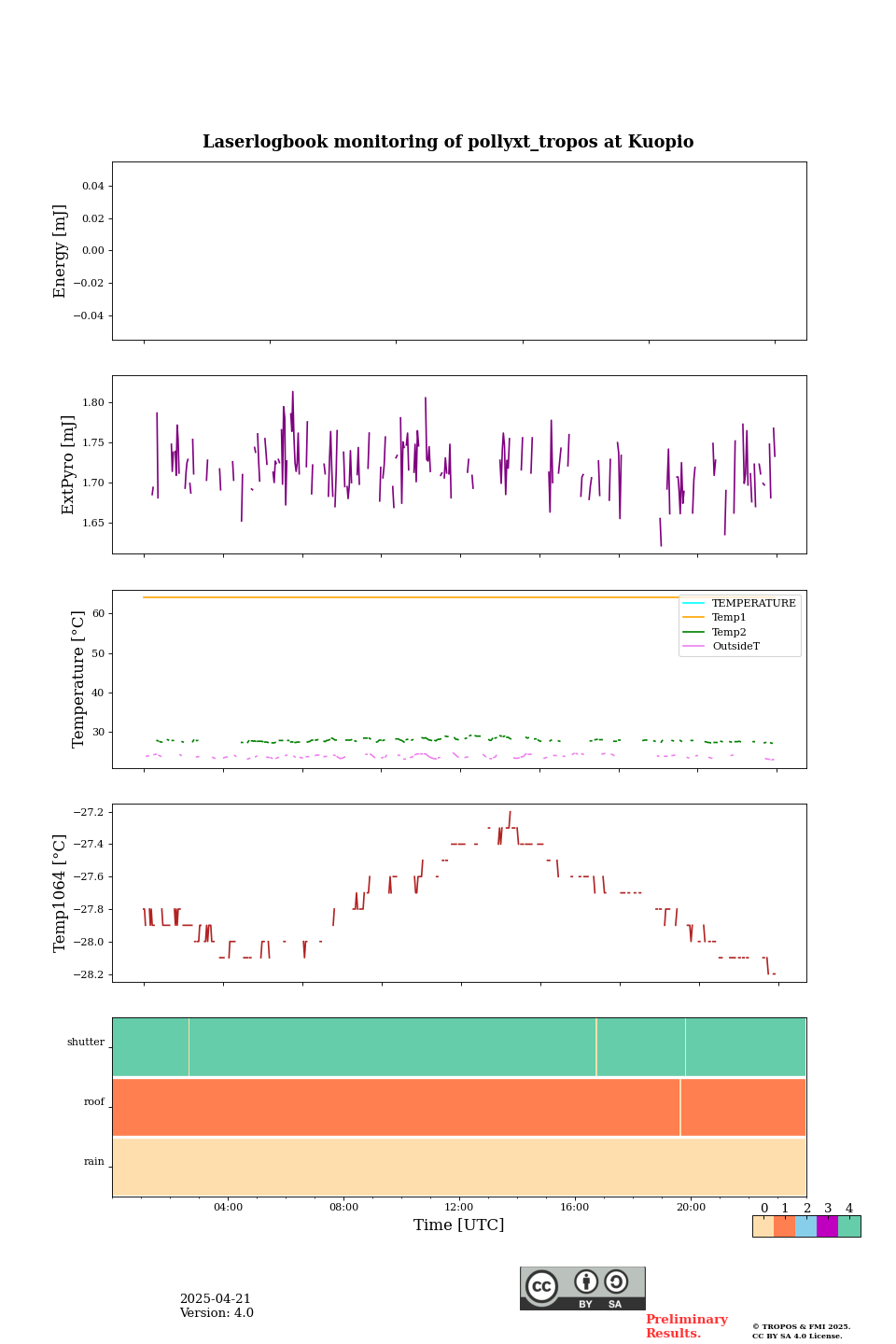 Laserlogbook monitoring of pollyxt_tropos at Kuopio

Energy [mJ]
0.04
0.02
0.00
−0.02
−0.04

ExtPyro [mJ]
1.80
1.75
1.70
1.65

Temperature [°C]
60
50
40
30
TEMPERATURE
Temp1
Temp2
OutsideT

Temp1064 [°C]
−27.2
−27.4
−27.6
−27.8
−28.0
−28.2

shutter
roof
rain

04:00
08:00
12:00
16:00
20:00
Time [UTC]

0 1 2 3 4

2025-04-21
Version: 4.0

BY SA

Preliminary Results.

© TROPOS & FMI 2025.
CC BY SA 4.0 License.